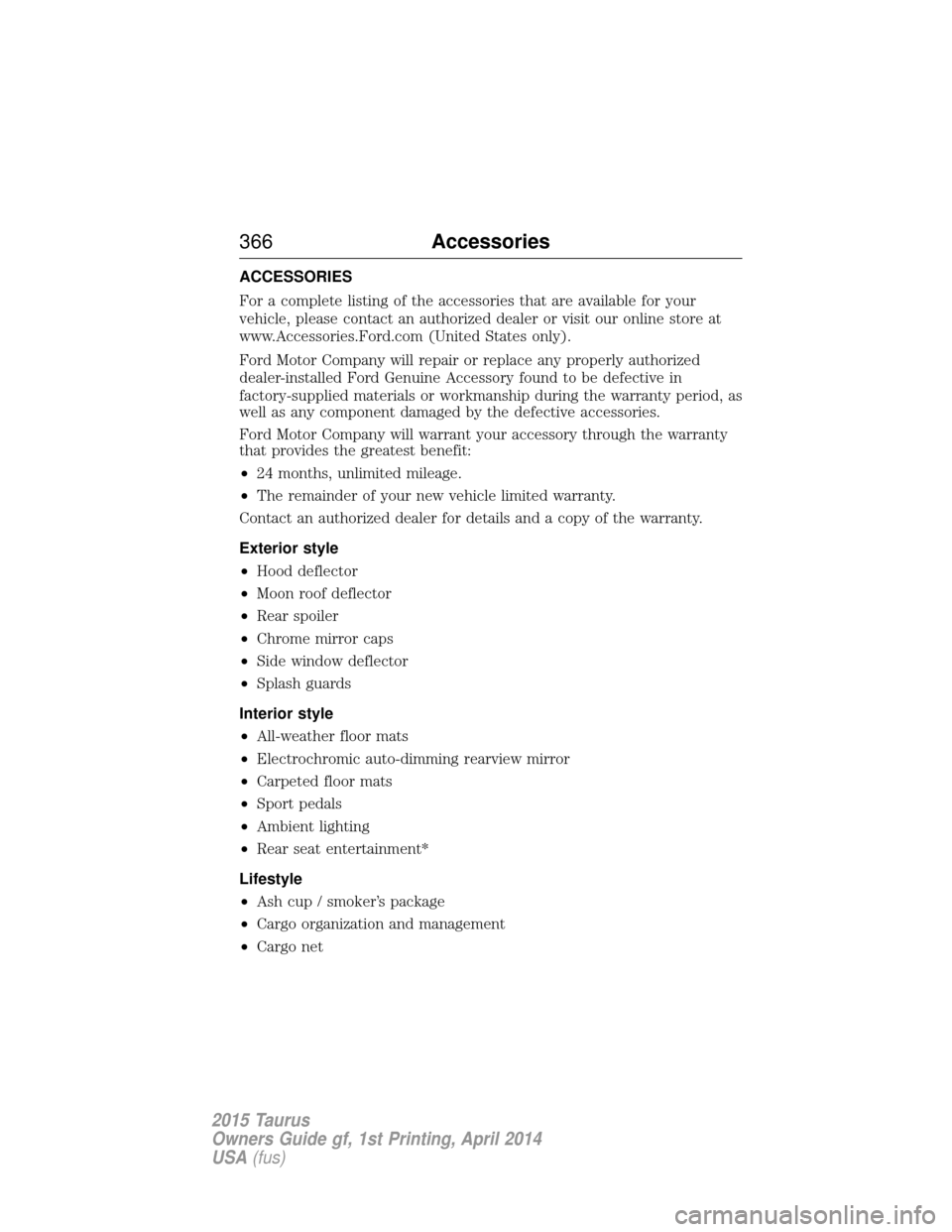 366 Accessories

ACCESSORIES

For a complete listing of the accessories that are available for your vehicle, please contact an authorized dealer or visit our online store at www.Accessories.Ford.com (United States only).

Ford Motor Company will repair or replace any properly authorized dealer-installed Ford Genuine Accessory found to be defective in factory-supplied materials or workmanship during the warranty period, as well as any component damaged by the defective accessories.

Ford Motor Company will warrant your accessory through the warranty that provides the greatest benefit:

• 24 months, unlimited mileage.
• The remainder of your new vehicle limited warranty.

Contact an authorized dealer for details and a copy of the warranty.

Exterior style

• Hood deflector
• Moon roof deflector
• Rear spoiler
• Chrome mirror caps
• Side window deflector
• Splash guards

Interior style

• All-weather floor mats
• Electrochromic auto-dimming rearview mirror
• Carpeted floor mats
• Sport pedals
• Ambient lighting
• Rear seat entertainment*

Lifestyle

• Ash cup / smoker's package
• Cargo organization and management
• Cargo net

2015 Taurus
Owners Guide gf, 1st Printing, April 2014
USA (fus)

carmanualsonline.info